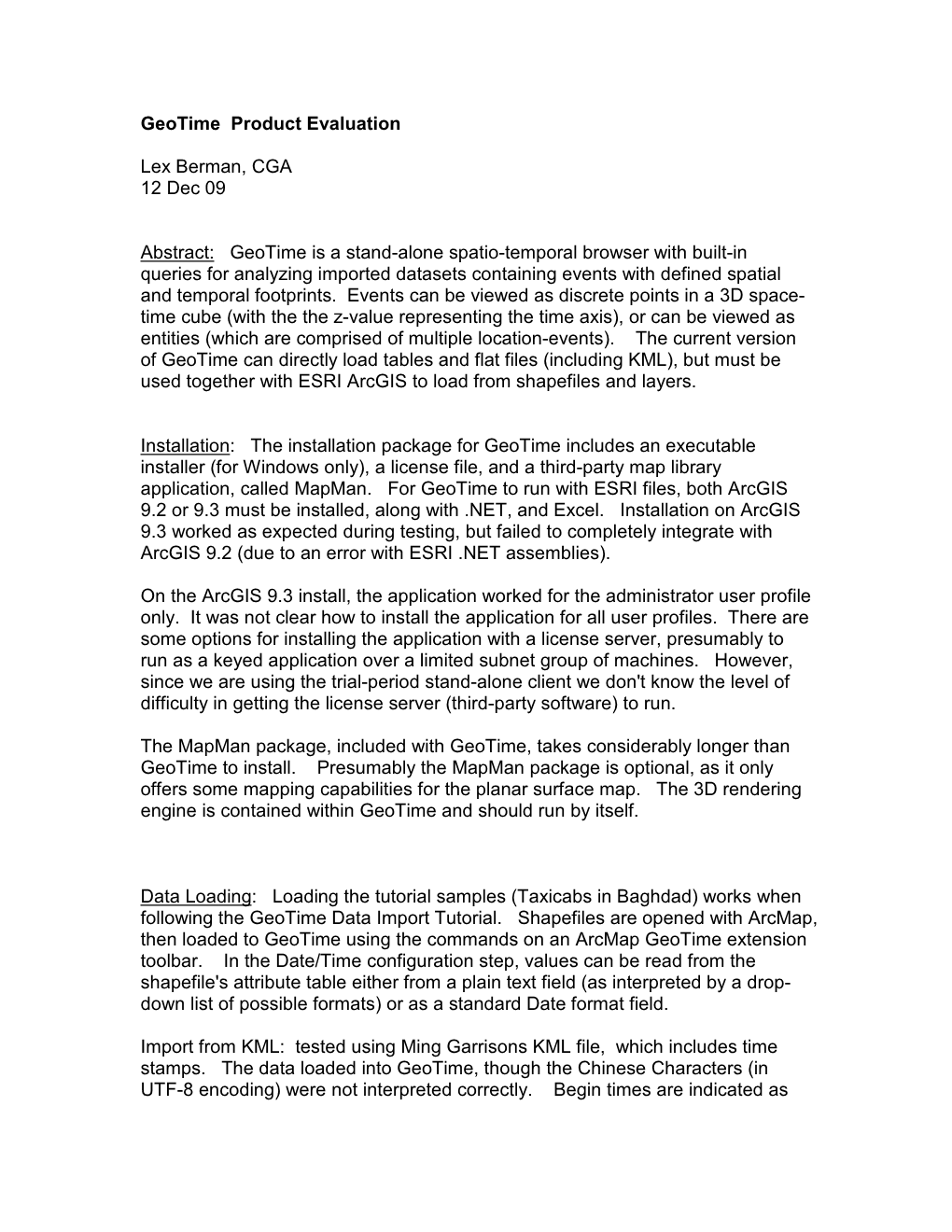 GeoTime Product Evaluation

Lex Berman, CGA
12 Dec 09

Abstract: GeoTime is a stand-alone spatio-temporal browser with built-in queries for analyzing imported datasets containing events with defined spatial and temporal footprints. Events can be viewed as discrete points in a 3D space-time cube (with the the z-value representing the time axis), or can be viewed as entities (which are comprised of multiple location-events). The current version of GeoTime can directly load tables and flat files (including KML), but must be used together with ESRI ArcGIS to load from shapefiles and layers.

Installation: The installation package for GeoTime includes an executable installer (for Windows only), a license file, and a third-party map library application, called MapMan. For GeoTime to run with ESRI files, both ArcGIS 9.2 or 9.3 must be installed, along with .NET, and Excel. Installation on ArcGIS 9.3 worked as expected during testing, but failed to completely integrate with ArcGIS 9.2 (due to an error with ESRI .NET assemblies).

On the ArcGIS 9.3 install, the application worked for the administrator user profile only. It was not clear how to install the application for all user profiles. There are some options for installing the application with a license server, presumably to run as a keyed application over a limited subnet group of machines. However, since we are using the trial-period stand-alone client we don't know the level of difficulty in getting the license server (third-party software) to run.

The MapMan package, included with GeoTime, takes considerably longer than GeoTime to install. Presumably the MapMan package is optional, as it only offers some mapping capabilities for the planar surface map. The 3D rendering engine is contained within GeoTime and should run by itself.

Data Loading: Loading the tutorial samples (Taxicabs in Baghdad) works when following the GeoTime Data Import Tutorial. Shapefiles are opened with ArcMap, then loaded to GeoTime using the commands on an ArcMap GeoTime extension toolbar. In the Date/Time configuration step, values can be read from the shapefile's attribute table either from a plain text field (as interpreted by a drop-down list of possible formats) or as a standard Date format field.

Import from KML: tested using Ming Garrisons KML file, which includes time stamps. The data loaded into GeoTime, though the Chinese Characters (in UTF-8 encoding) were not interpreted correctly. Begin times are indicated as